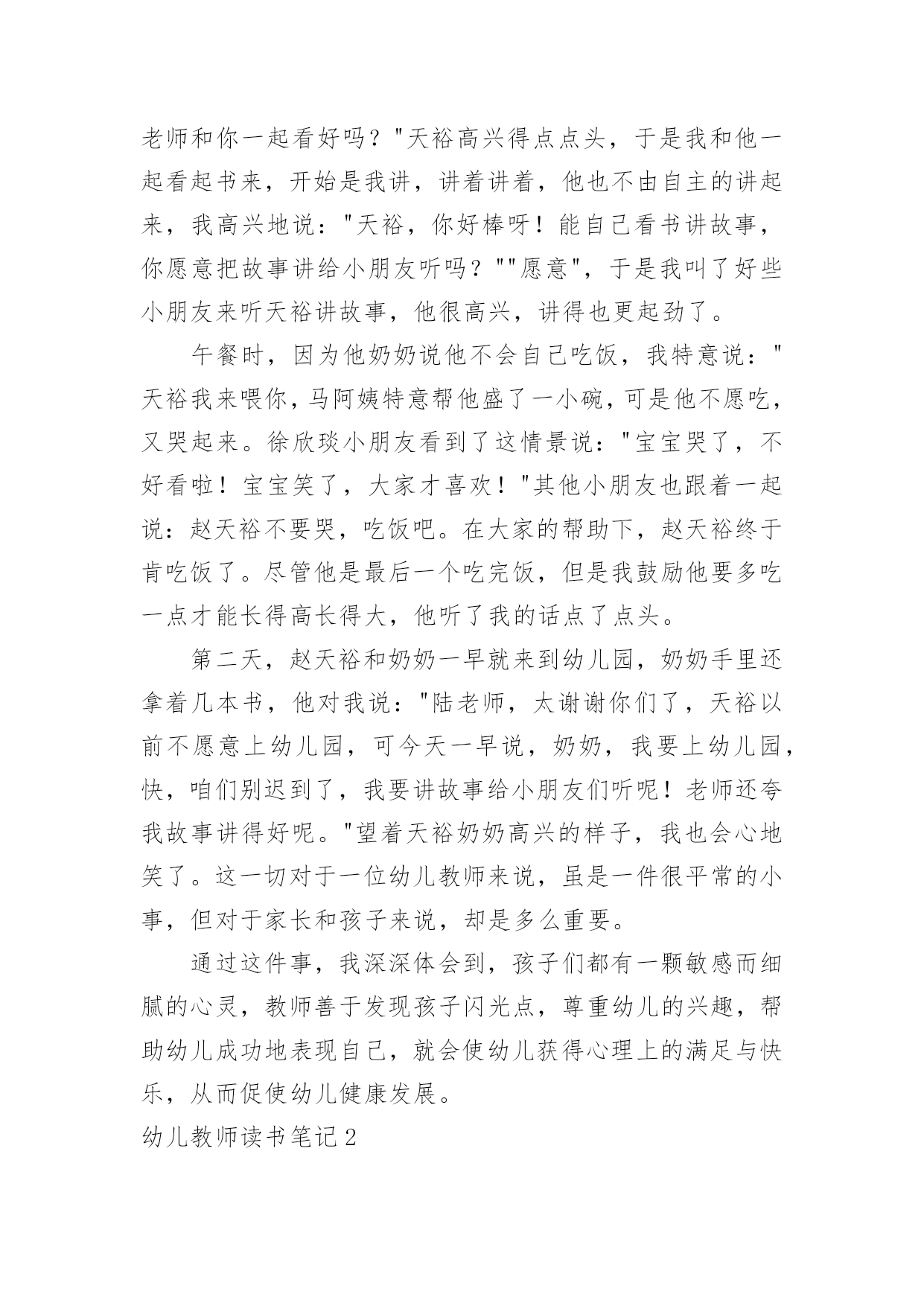 老师和你一起看好吗？"天裕高兴得点点头，于是我和他一起看起书来，开始是我讲，讲着讲着，他也不由自主的讲起来，我高兴地说："天裕，你好棒呀！能自己看书讲故事，你愿意把故事讲给小朋友听吗？""愿意"，于是我叫了好些小朋友来听天裕讲故事，他很高兴，讲得也更起劲了。

午餐时，因为他奶奶说他不会自己吃饭，我特意说："天裕我来喂你，马阿姨特意帮他盛了一小碗，可是他不愿吃，又哭起来。徐欣琰小朋友看到了这情景说："宝宝哭了，不好看啦！宝宝笑了，大家才喜欢！"其他小朋友也跟着一起说：赵天裕不要哭，吃饭吧。在大家的帮助下，赵天裕终于肯吃饭了。尽管他是最后一个吃完饭，但是我鼓励他要多吃一点才能长得高长得大，他听了我的话点了点头。

第二天，赵天裕和奶奶一早就来到幼儿园，奶奶手里还拿着几本书，他对我说："陆老师，太谢谢你们了，天裕以前不愿意上幼儿园，可今天一早说，奶奶，我要上幼儿园，快，咱们别迟到了，我要讲故事给小朋友们听呢！老师还夸我故事讲得好呢。"望着天裕奶奶高兴的样子，我也会心地笑了。这一切对于一位幼儿教师来说，虽是一件很平常的小事，但对于家长和孩子来说，却是多么重要。

通过这件事，我深深体会到，孩子们都有一颗敏感而细腻的心灵，教师善于发现孩子闪光点，尊重幼儿的兴趣，帮助幼儿成功地表现自己，就会使幼儿获得心理上的满足与快乐，从而促使幼儿健康发展。

幼儿教师读书笔记2